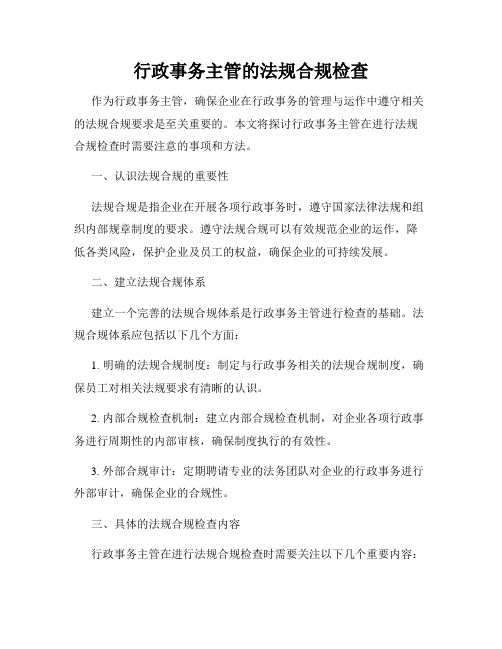 行政事务主管的法规合规检查

作为行政事务主管，确保企业在行政事务的管理与运作中遵守相关的法规合规要求是至关重要的。本文将探讨行政事务主管在进行法规合规检查时需要注意的事项和方法。

一、认识法规合规的重要性

法规合规是指企业在开展各项行政事务时，遵守国家法律法规和组织内部规章制度的要求。遵守法规合规可以有效规范企业的运作，降低各类风险，保护企业及员工的权益，确保企业的可持续发展。

二、建立法规合规体系

建立一个完善的法规合规体系是行政事务主管进行检查的基础。法规合规体系应包括以下几个方面：

1. 明确的法规合规制度：制定与行政事务相关的法规合规制度，确保员工对相关法规要求有清晰的认识。

2. 内部合规检查机制：建立内部合规检查机制，对企业各项行政事务进行周期性的内部审核，确保制度执行的有效性。

3. 外部合规审计：定期聘请专业的法务团队对企业的行政事务进行外部审计，确保企业的合规性。

三、具体的法规合规检查内容

行政事务主管在进行法规合规检查时需要关注以下几个重要内容：